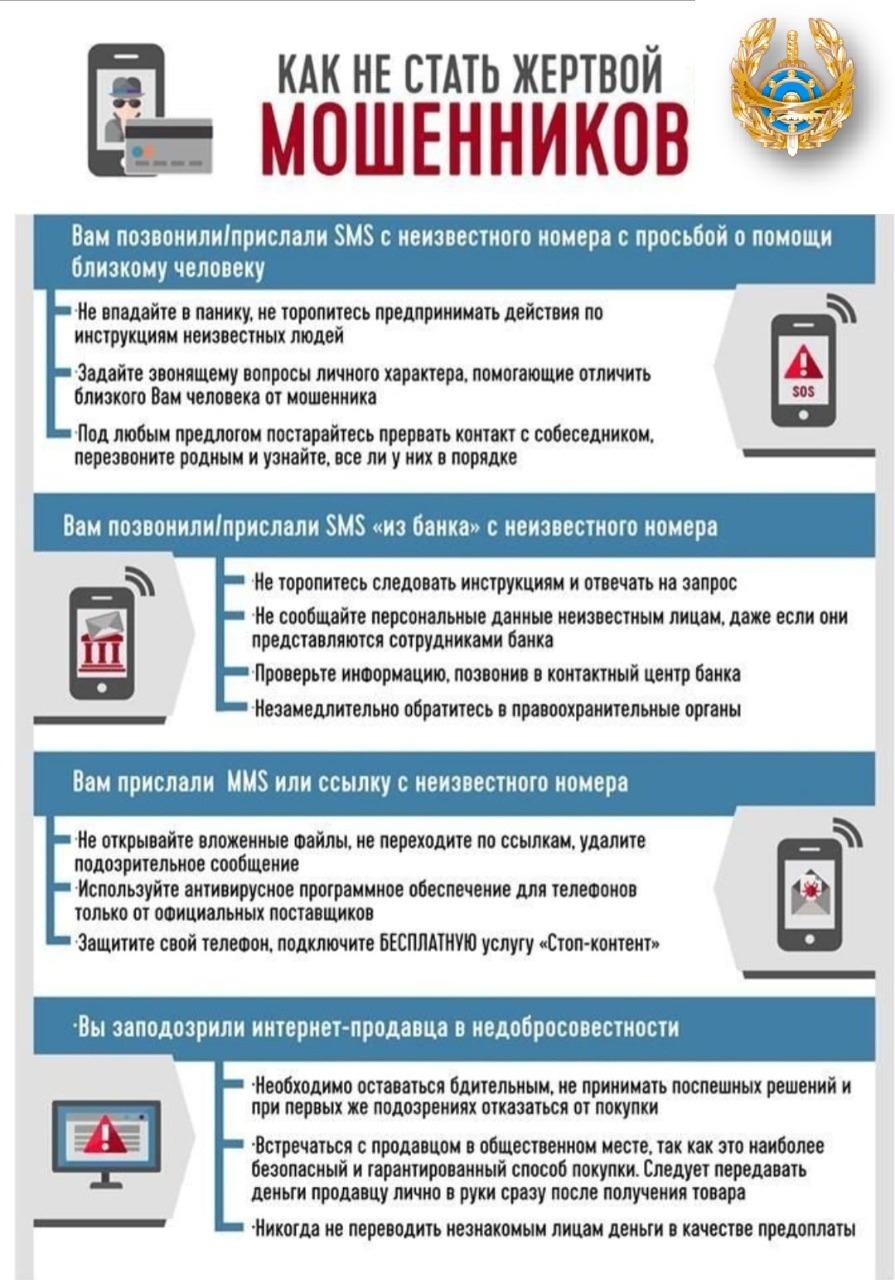 КАК НЕ СТАТЬ ЖЕРТВОЙ
МОШЕННИКОВ

Вам позвонили/прислали SMS с неизвестного номера с просьбой о помощи близкому человеку

Не впадайте в панику, не торопитесь предпринимать действия по инструкциям неизвестных людей

Задайте звонящему вопросы личного характера, помогающие отличить близкого Вам человека от мошенника

Под любым предлогом постарайтесь прервать контакт с собеседником, перезвоните родным и узнайте, все ли у них в порядке

SOS

Вам позвонили/прислали SMS «из банка» с неизвестного номера

Не торопитесь следовать инструкциям и отвечать на запрос

Не сообщайте персональные данные неизвестным лицам, даже если они представляются сотрудниками банка

Проверьте информацию, позвонив в контактный центр банка

Незамедлительно обратитесь в правоохранительные органы

Вам прислали MMS или ссылку с неизвестного номера

Не открывайте вложенные файлы, не переходите по ссылкам, удалите подозрительное сообщение

Используйте антивирусное программное обеспечение для телефонов только от официальных поставщиков

Защитите свой телефон, подключите БЕСПЛАТНУЮ услугу «Стоп-контент»

Вы заподозрили интернет-продавца в недобросовестности

Необходимо оставаться бдительным, не принимать поспешных решений и при первых же подозрениях отказаться от покупки

Встречаться с продавцом в общественном месте, так как это наиболее безопасный и гарантированный способ покупки. Следует передавать деньги продавцу лично в руки сразу после получения товара

Никогда не переводить незнакомым лицам деньги в качестве предоплаты